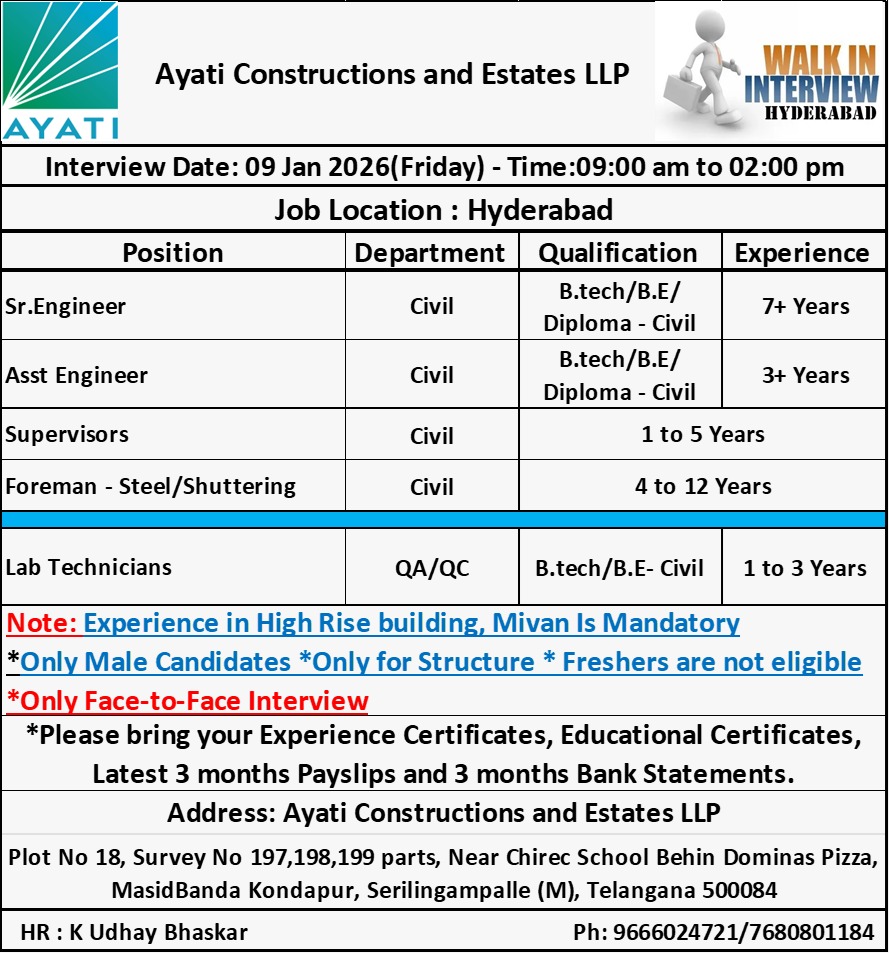 AYATI

Ayati Constructions and Estates LLP

WALK IN INTERVIEW HYDERABAD

Interview Date: 09 Jan 2026(Friday) - Time:09:00 am to 02:00 pm

Job Location : Hyderabad

| Position | Department | Qualification | Experience |
|---|---|---|---|
| Sr.Engineer | Civil | B.tech/B.E/ Diploma - Civil | 7+ Years |
| Asst Engineer | Civil | B.tech/B.E/ Diploma - Civil | 3+ Years |
| Supervisors | Civil | 1 to 5 Years | |
| Foreman - Steel/Shuttering | Civil | 4 to 12 Years | |
| Lab Technicians | QA/QC | B.tech/B.E- Civil | 1 to 3 Years |

Note: Experience in High Rise building, Mivan Is Mandatory

*Only Male Candidates *Only for Structure * Freshers are not eligible

*Only Face-to-Face Interview

*Please bring your Experience Certificates, Educational Certificates, Latest 3 months Payslips and 3 months Bank Statements.

Address: Ayati Constructions and Estates LLP

Plot No 18, Survey No 197,198,199 parts, Near Chirec School Behin Dominas Pizza, MasidBanda Kondapur, Serilingampalle (M), Telangana 500084

HR : K Udhay Bhaskar

Ph: 9666024721/7680801184